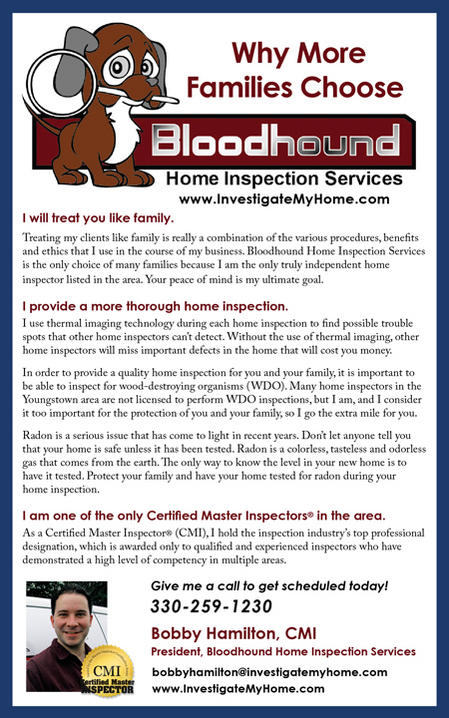 Why More Families Choose

Bloodhound

Home Inspection Services
www.InvestigateMyHome.com

I will treat you like family.

Treating my clients like family is really a combination of the various procedures, benefits and ethics that I use in the course of my business. Bloodhound Home Inspection Services is the only choice of many families because I am the only truly independent home inspector listed in the area. Your peace of mind is my ultimate goal.

I provide a more thorough home inspection.

I use thermal imaging technology during each home inspection to find possible trouble spots that other home inspectors can't detect. Without the use of thermal imaging, other home inspectors will miss important defects in the home that will cost you money.

In order to provide a quality home inspection for you and your family, it is important to be able to inspect for wood-destroying organisms (WDO). Many home inspectors in the Youngstown area are not licensed to perform WDO inspections, but I am, and I consider it too important for the protection of you and your family, so I go the extra mile for you.

Radon is a serious issue that has come to light in recent years. Don't let anyone tell you that your home is safe unless it has been tested. Radon is a colorless, tasteless and odorless gas that comes from the earth. The only way to know the level in your new home is to have it tested. Protect your family and have your home tested for radon during your home inspection.

I am one of the only Certified Master Inspectors® in the area.

As a Certified Master Inspector® (CMI), I hold the inspection industry's top professional designation, which is awarded only to qualified and experienced inspectors who have demonstrated a high level of competency in multiple areas.

CMI
Certified Master
INSPECTOR

Give me a call to get scheduled today!
330-259-1230

Bobby Hamilton, CMI
President, Bloodhound Home Inspection Services

bobbyhamilton@investigatemyhome.com
www.InvestigateMyHome.com